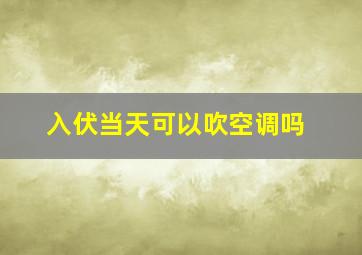 入伏当天可以吹空调吗